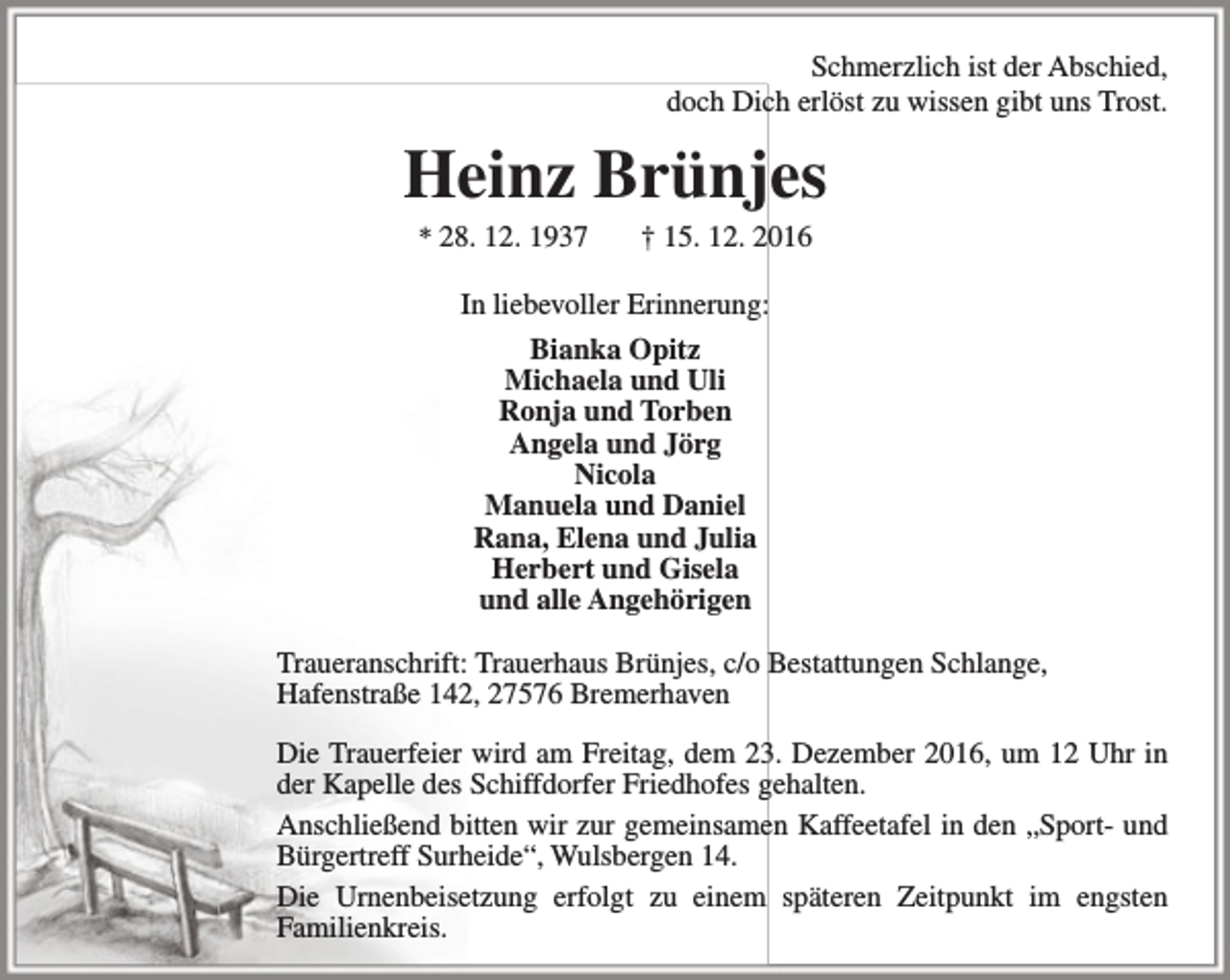 Schmerzlich ist der Abschied,
doch Dich erlöst zu wissen gibt uns Trost.

Heinz Brünjes

* 28. 12. 1937 † 15. 12. 2016

In liebevoller Erinnerung:

Bianka Opitz
Michaela und Uli
Ronja und Torben
Angela und Jörg
Nicola
Manuela und Daniel
Rana, Elena und Julia
Herbert und Gisela
und alle Angehörigen

Traueranschrift: Trauerhaus Brünjes, c/o Bestattungen Schlange,
Hafenstraße 142, 27576 Bremerhaven

Die Trauerfeier wird am Freitag, dem 23. Dezember 2016, um 12 Uhr in der Kapelle des Schiffdorfer Friedhofes gehalten.

Anschließend bitten wir zur gemeinsamen Kaffeetafel in den „Sport- und Bürgertreff Surheide“, Wulsbergen 14.

Die Urnenbeisetzung erfolgt zu einem späteren Zeitpunkt im engsten Familienkreis.